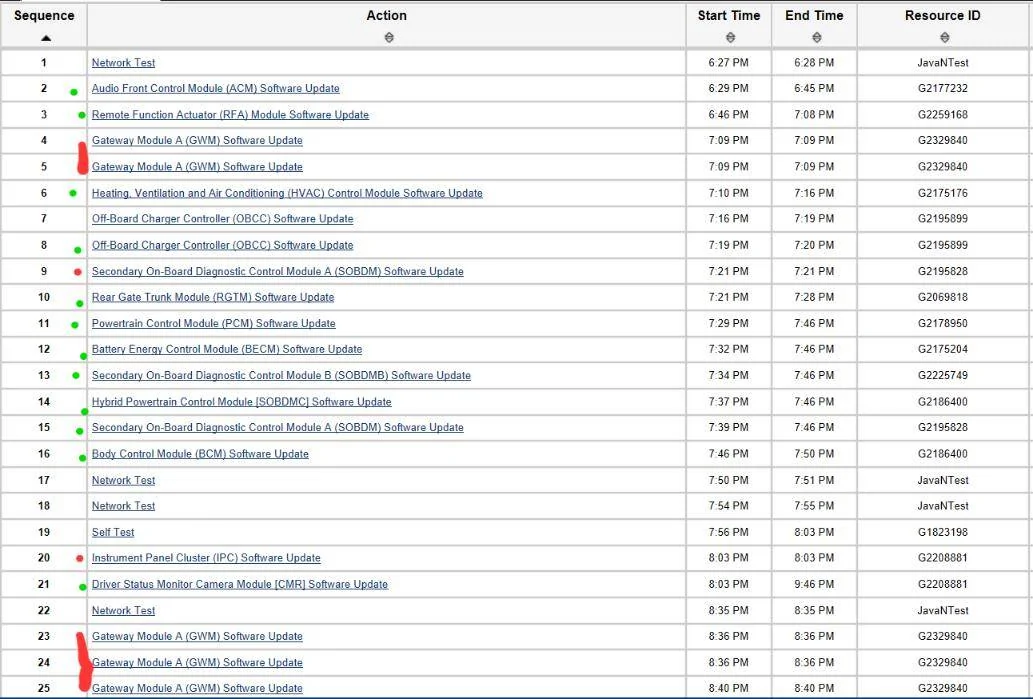 | Sequence | Action | Start Time | End Time | Resource ID |
|---|---|---|---|---|
| 1 | Network Test | 6:27 PM | 6:28 PM | JavaNTest |
| 2 | Audio Front Control Module (ACM) Software Update | 6:29 PM | 6:45 PM | G2177232 |
| 3 | Remote Function Actuator (RFA) Module Software Update | 6:46 PM | 7:08 PM | G2259168 |
| 4 | Gateway Module A (GWM) Software Update | 7:09 PM | 7:09 PM | G2329840 |
| 5 | Gateway Module A (GWM) Software Update | 7:09 PM | 7:09 PM | G2329840 |
| 6 | Heating, Ventilation and Air Conditioning (HVAC) Control Module Software Update | 7:10 PM | 7:16 PM | G2175176 |
| 7 | Off-Board Charger Controller (OBCC) Software Update | 7:16 PM | 7:19 PM | G2195899 |
| 8 | Off-Board Charger Controller (OBCC) Software Update | 7:19 PM | 7:20 PM | G2195899 |
| 9 | Secondary On-Board Diagnostic Control Module A (SOBDM) Software Update | 7:21 PM | 7:21 PM | G2195828 |
| 10 | Rear Gate Trunk Module (RGTM) Software Update | 7:21 PM | 7:28 PM | G2069818 |
| 11 | Powertrain Control Module (PCM) Software Update | 7:29 PM | 7:46 PM | G2178950 |
| 12 | Battery Energy Control Module (BECM) Software Update | 7:32 PM | 7:46 PM | G2175204 |
| 13 | Secondary On-Board Diagnostic Control Module B (SOBDMB) Software Update | 7:34 PM | 7:46 PM | G2225749 |
| 14 | Hybrid Powertrain Control Module [SOBDMC] Software Update | 7:37 PM | 7:46 PM | G2186400 |
| 15 | Secondary On-Board Diagnostic Control Module A (SOBDM) Software Update | 7:39 PM | 7:46 PM | G2195828 |
| 16 | Body Control Module (BCM) Software Update | 7:46 PM | 7:50 PM | G2186400 |
| 17 | Network Test | 7:50 PM | 7:51 PM | JavaNTest |
| 18 | Network Test | 7:54 PM | 7:55 PM | JavaNTest |
| 19 | Self Test | 7:56 PM | 8:03 PM | G1823198 |
| 20 | Instrument Panel Cluster (IPC) Software Update | 8:03 PM | 8:03 PM | G2208881 |
| 21 | Driver Status Monitor Camera Module [CMR] Software Update | 8:03 PM | 9:46 PM | G2208881 |
| 22 | Network Test | 8:35 PM | 8:35 PM | JavaNTest |
| 23 | Gateway Module A (GWM) Software Update | 8:36 PM | 8:36 PM | G2329840 |
| 24 | Gateway Module A (GWM) Software Update | 8:36 PM | 8:36 PM | G2329840 |
| 25 | Gateway Module A (GWM) Software Update | 8:40 PM | 8:40 PM | G2329840 |